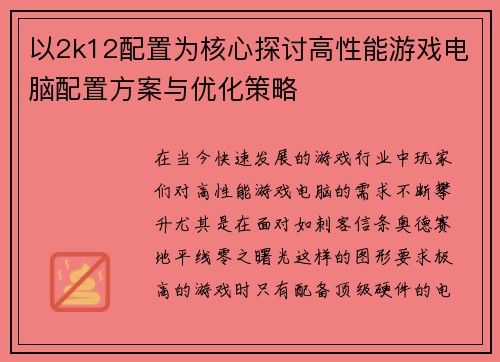 以2k12配置为核心探讨高性能游戏电脑配置方案与优化策略

在当今快速发展的游戏行业中玩家们对高性能游戏电脑的需求不断攀升尤其是在面对如刺客信条奥德赛地平线零之曙光这样的图形要求极高的游戏时只有配备顶级硬件的电